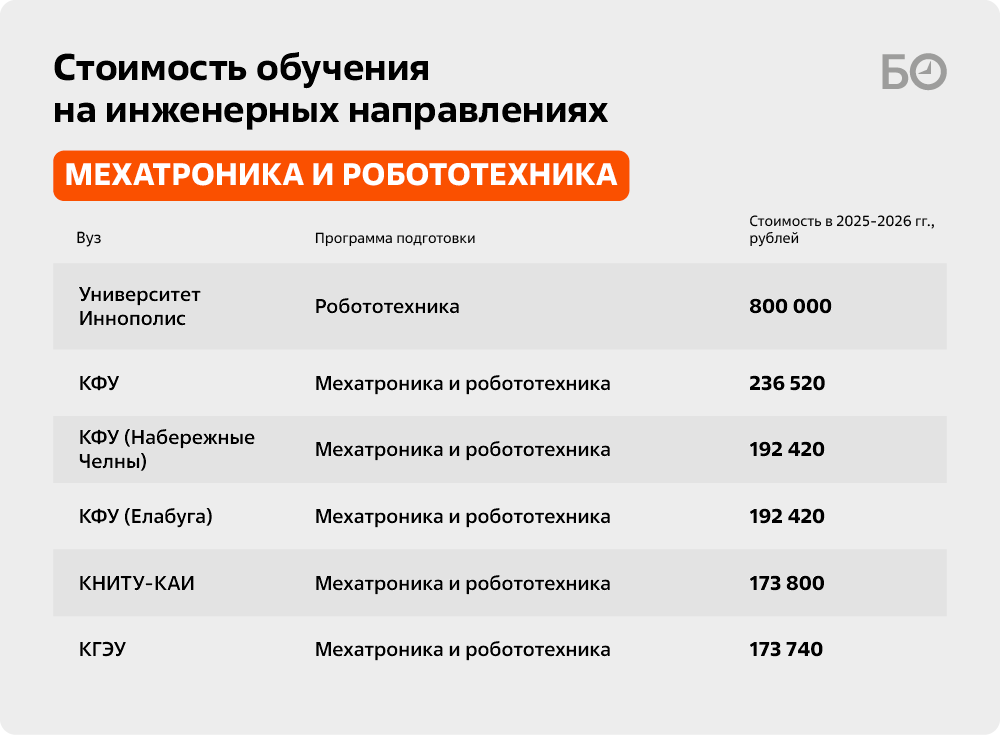 Стоимость обучения на инженерных направлениях

БО

МЕХАТРОНИКА И РОБОТОТЕХНИКА

| Вуз | Программа подготовки | Стоимость в 2025-2026 гг., рублей |
|---|---|---|
| Университет Иннополис | Робототехника | 800 000 |
| КФУ | Мехатроника и робототехника | 236 520 |
| КФУ (Набережные Челны) | Мехатроника и робототехника | 192 420 |
| КФУ (Елабуга) | Мехатроника и робототехника | 192 420 |
| КНИТУ-КАИ | Мехатроника и робототехника | 173 800 |
| КГЭУ | Мехатроника и робототехника | 173 740 |